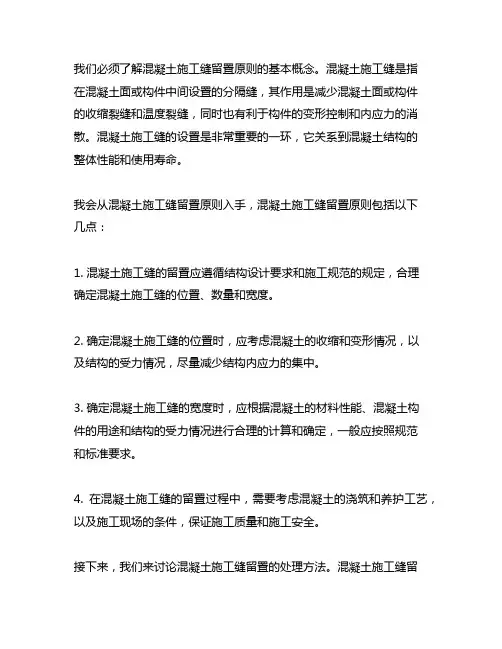 我们必须了解混凝土施工缝留置原则的基本概念。混凝土施工缝是指在混凝土面或构件中间设置的分隔缝，其作用是减少混凝土面或构件的收缩裂缝和温度裂缝，同时也有利于构件的变形控制和内应力的消散。混凝土施工缝的设置是非常重要的一环，它关系到混凝土结构的整体性能和使用寿命。

我会从混凝土施工缝留置原则入手，混凝土施工缝留置原则包括以下几点：

1. 混凝土施工缝的留置应遵循结构设计要求和施工规范的规定，合理确定混凝土施工缝的位置、数量和宽度。

2. 确定混凝土施工缝的位置时，应考虑混凝土的收缩和变形情况，以及结构的受力情况，尽量减少结构内应力的集中。

3. 确定混凝土施工缝的宽度时，应根据混凝土的材料性能、混凝土构件的用途和结构的受力情况进行合理的计算和确定，一般应按照规范和标准要求。

4. 在混凝土施工缝的留置过程中，需要考虑混凝土的浇筑和养护工艺，以及施工现场的条件，保证施工质量和施工安全。

接下来，我们来讨论混凝土施工缝留置的处理方法。混凝土施工缝留